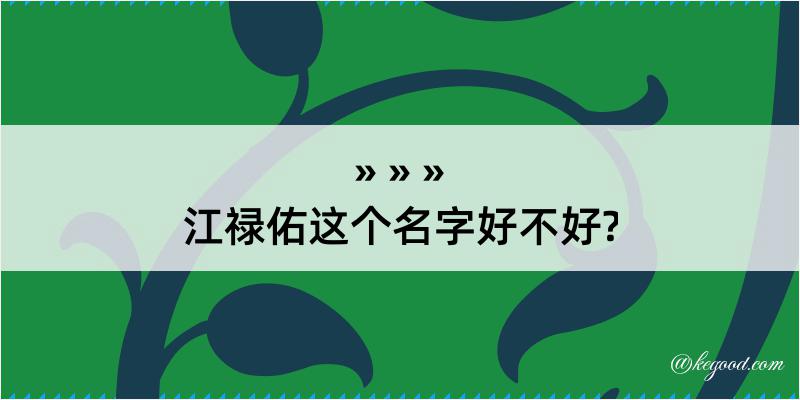 » » »
江禄佑这个名字好不好?

@kegood.com